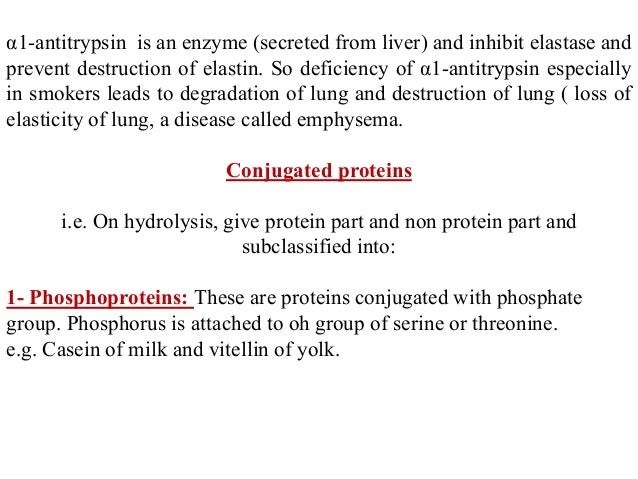 α1-antitrypsin is an enzyme (secreted from liver) and inhibit elastase and prevent destruction of elastin. So deficiency of α1-antitrypsin especially in smokers leads to degradation of lung and destruction of lung ( loss of elasticity of lung, a disease called emphysema.

Conjugated proteins

i.e. On hydrolysis, give protein part and non protein part and subclassified into:

1- Phosphoproteins: These are proteins conjugated with phosphate group. Phosphorus is attached to oh group of serine or threonine.
e.g. Casein of milk and vitellin of yolk.